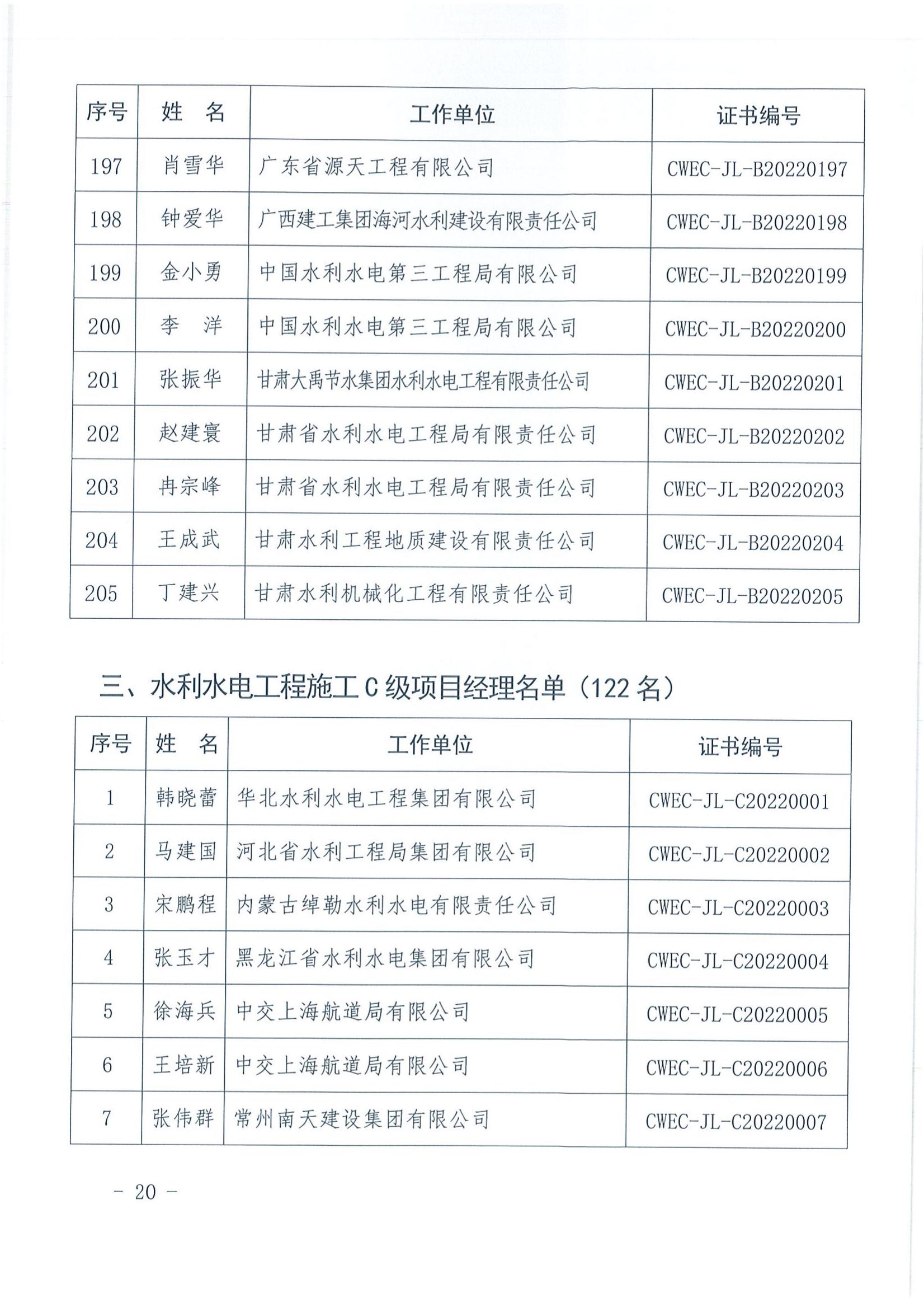 | 序号 | 姓　名 | 工作单位 | 证书编号 |
|---|---|---|---|
| 197 | 肖雪华 | 广东省源天工程有限公司 | CWEC-JL-B20220197 |
| 198 | 钟爱华 | 广西建工集团海河水利建设有限责任公司 | CWEC-JL-B20220198 |
| 199 | 金小勇 | 中国水利水电第三工程局有限公司 | CWEC-JL-B20220199 |
| 200 | 李　洋 | 中国水利水电第三工程局有限公司 | CWEC-JL-B20220200 |
| 201 | 张振华 | 甘肃大禹节水集团水利水电工程有限责任公司 | CWEC-JL-B20220201 |
| 202 | 赵建寰 | 甘肃省水利水电工程局有限责任公司 | CWEC-JL-B20220202 |
| 203 | 冉宗峰 | 甘肃省水利水电工程局有限责任公司 | CWEC-JL-B20220203 |
| 204 | 王成武 | 甘肃水利工程地质建设有限责任公司 | CWEC-JL-B20220204 |
| 205 | 丁建兴 | 甘肃水利机械化工程有限责任公司 | CWEC-JL-B20220205 |

三、水利水电工程施工 C 级项目经理名单（122 名）

| 序号 | 姓　名 | 工作单位 | 证书编号 |
|---|---|---|---|
| 1 | 韩晓蕾 | 华北水利水电工程集团有限公司 | CWEC-JL-C20220001 |
| 2 | 马建国 | 河北省水利工程局集团有限公司 | CWEC-JL-C20220002 |
| 3 | 宋鹏程 | 内蒙古绰勒水利水电有限责任公司 | CWEC-JL-C20220003 |
| 4 | 张玉才 | 黑龙江省水利水电集团有限公司 | CWEC-JL-C20220004 |
| 5 | 徐海兵 | 中交上海航道局有限公司 | CWEC-JL-C20220005 |
| 6 | 王培新 | 中交上海航道局有限公司 | CWEC-JL-C20220006 |
| 7 | 张伟群 | 常州南天建设集团有限公司 | CWEC-JL-C20220007 |

－ 20 －